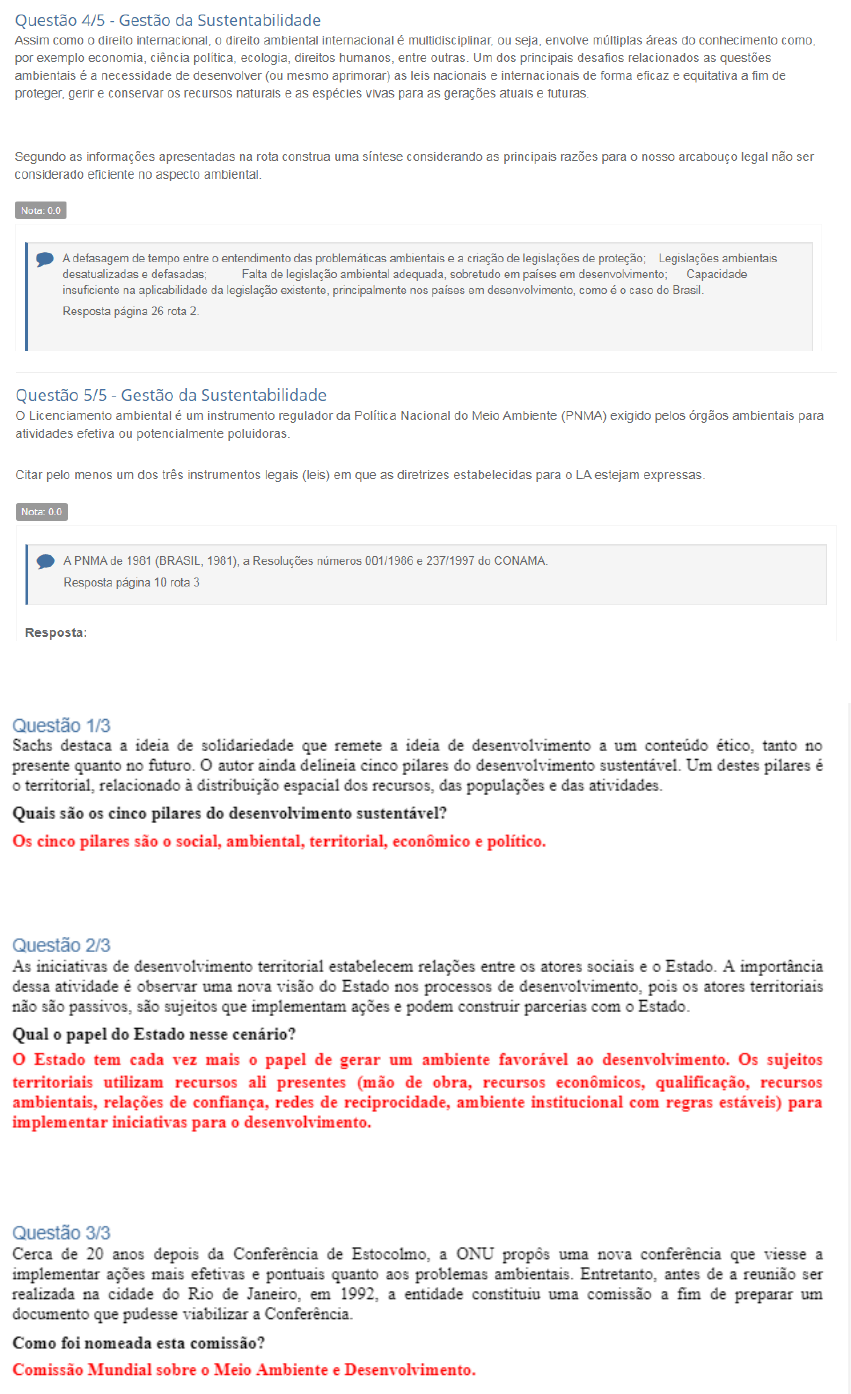 Questão 4/5 - Gestão da Sustentabilidade
Assim como o direito internacional, o direito ambiental internacional é multidisciplinar, ou seja, envolve múltiplas áreas do conhecimento como, por exemplo economia, ciência política, ecologia, direitos humanos, entre outras. Um dos principais desafios relacionados as questões ambientais é a necessidade de desenvolver (ou mesmo aprimorar) as leis nacionais e internacionais de forma eficaz e equitativa a fim de proteger, gerir e conservar os recursos naturais e as espécies vivas para as gerações atuais e futuras.

Segundo as informações apresentadas na rota construa uma síntese considerando as principais razões para o nosso arcabouço legal não ser considerado eficiente no aspecto ambiental.

Nota: 0.0

A defasagem de tempo entre o entendimento das problemáticas ambientais e a criação de legislações de proteção; Legislações ambientais desatualizadas e defasadas; Falta de legislação ambiental adequada, sobretudo em países em desenvolvimento; Capacidade insuficiente na aplicabilidade da legislação existente, principalmente nos países em desenvolvimento, como é o caso do Brasil.
Resposta página 26 rota 2.

Questão 5/5 - Gestão da Sustentabilidade
O Licenciamento ambiental é um instrumento regulador da Política Nacional do Meio Ambiente (PNMA) exigido pelos órgãos ambientais para atividades efetiva ou potencialmente poluidoras.

Citar pelo menos um dos três instrumentos legais (leis) em que as diretrizes estabelecidas para o LA estejam expressas.

Nota: 0.0

A PNMA de 1981 (BRASIL, 1981), a Resoluções números 001/1986 e 237/1997 do CONAMA.
Resposta página 10 rota 3

Resposta:

Questão 1/3
Sachs destaca a ideia de solidariedade que remete a ideia de desenvolvimento a um conteúdo ético, tanto no presente quanto no futuro. O autor ainda delineia cinco pilares do desenvolvimento sustentável. Um destes pilares é o territorial, relacionado à distribuição espacial dos recursos, das populações e das atividades.
Quais são os cinco pilares do desenvolvimento sustentável?
Os cinco pilares são o social, ambiental, territorial, econômico e político.

Questão 2/3
As iniciativas de desenvolvimento territorial estabelecem relações entre os atores sociais e o Estado. A importância dessa atividade é observar uma nova visão do Estado nos processos de desenvolvimento, pois os atores territoriais não são passivos, são sujeitos que implementam ações e podem construir parcerias com o Estado.
Qual o papel do Estado nesse cenário?
O Estado tem cada vez mais o papel de gerar um ambiente favorável ao desenvolvimento. Os sujeitos territoriais utilizam recursos ali presentes (mão de obra, recursos econômicos, qualificação, recursos ambientais, relações de confiança, redes de reciprocidade, ambiente institucional com regras estáveis) para implementar iniciativas para o desenvolvimento.

Questão 3/3
Cerca de 20 anos depois da Conferência de Estocolmo, a ONU propôs uma nova conferência que viesse a implementar ações mais efetivas e pontuais quanto aos problemas ambientais. Entretanto, antes de a reunião ser realizada na cidade do Rio de Janeiro, em 1992, a entidade constituiu uma comissão a fim de preparar um documento que pudesse viabilizar a Conferência.
Como foi nomeada esta comissão?
Comissão Mundial sobre o Meio Ambiente e Desenvolvimento.